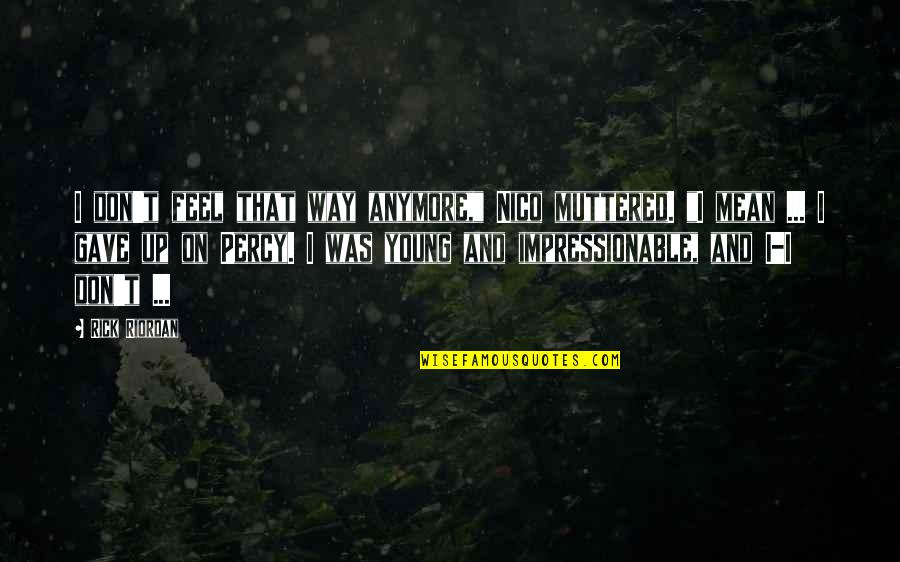 I DON'T FEEL THAT WAY ANYMORE," NICO MUTTERED. "I MEAN ... I GAVE UP ON PERCY. I WAS YOUNG AND IMPRESSIONABLE, AND I-I DON'T ...

RICK RIORDAN

WISEFAMOUSQUOTES.COM